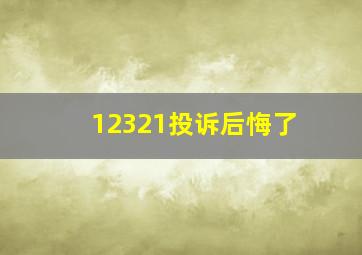 12321投诉后悔了